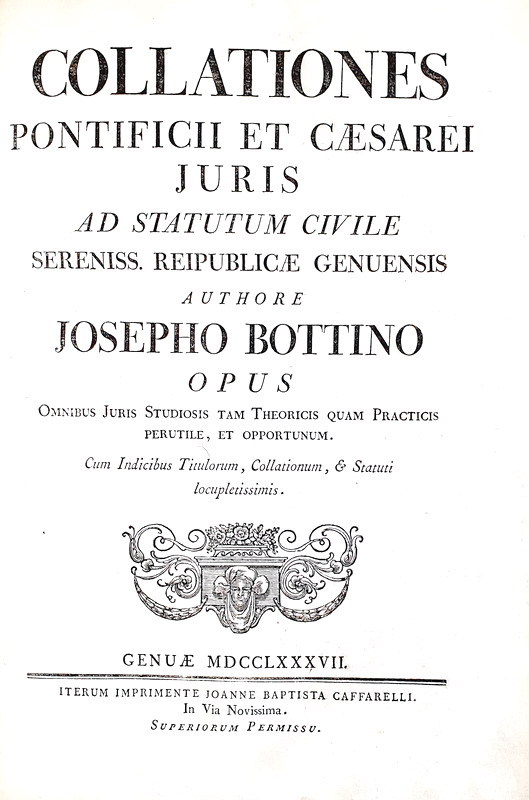 COLLATIONES
PONTIFICII ET CÆSAREI
JURIS
AD STATUTUM CIVILE
SERENISS. REIPUBLICÆ GENUENSIS
AUTHORE
JOSEPHO BOTTINO
OPUS
OMNIBUS JURIS STUDIOSIS TAM THEORICIS QUAM PRACTICIS PERUTILE, ET OPPORTUNUM.
Cum Indicibus Titulorum, Collationum, & Statuti locupletissimis.

GENUÆ MDCCLXXXVII.
ITERUM IMPRIMENTE JOANNE BAPTISTA CAFFARELLI.
In Via Novissima.
SUPERIORUM PERMISSU.